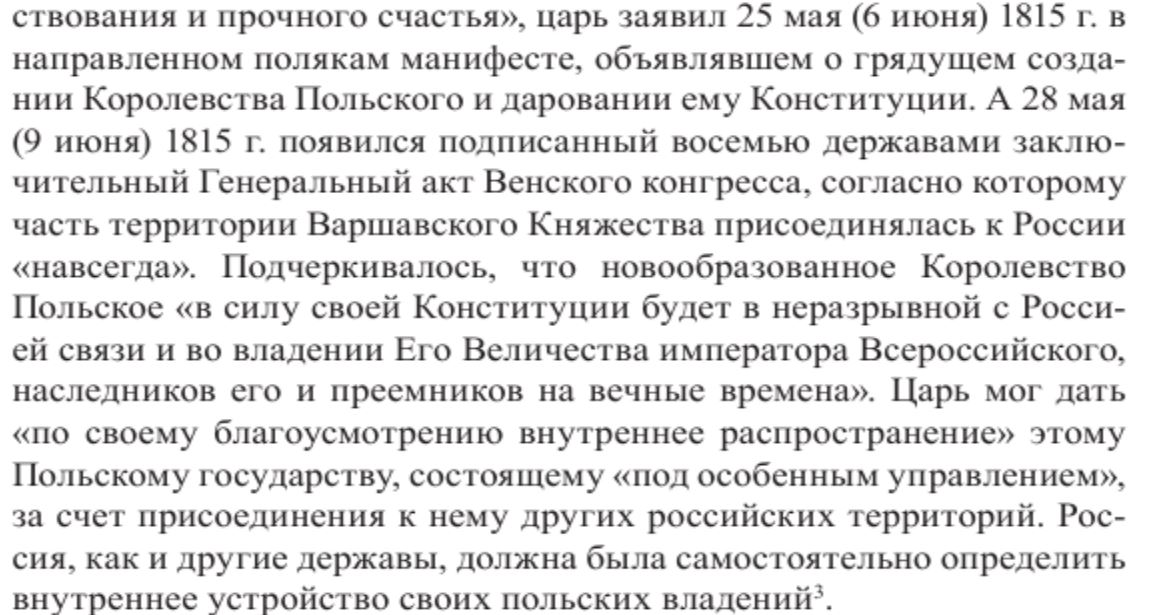 ствования и прочного счастья», царь заявил 25 мая (6 июня) 1815 г. в направленном полякам манифесте, объявлявшем о грядущем создании Королевства Польского и даровании ему Конституции. А 28 мая (9 июня) 1815 г. появился подписанный восемью державами заключительный Генеральный акт Венского конгресса, согласно которому часть территории Варшавского Княжества присоединялась к России «навсегда». Подчеркивалось, что новообразованное Королевство Польское «в силу своей Конституции будет в неразрывной с Россией связи и во владении Его Величества императора Всероссийского, наследников его и преемников на вечные времена». Царь мог дать «по своему благоусмотрению внутреннее распространение» этому Польскому государству, состоящему «под особенным управлением», за счет присоединения к нему других российских территорий. Россия, как и другие державы, должна была самостоятельно определить внутреннее устройство своих польских владений$^3$.